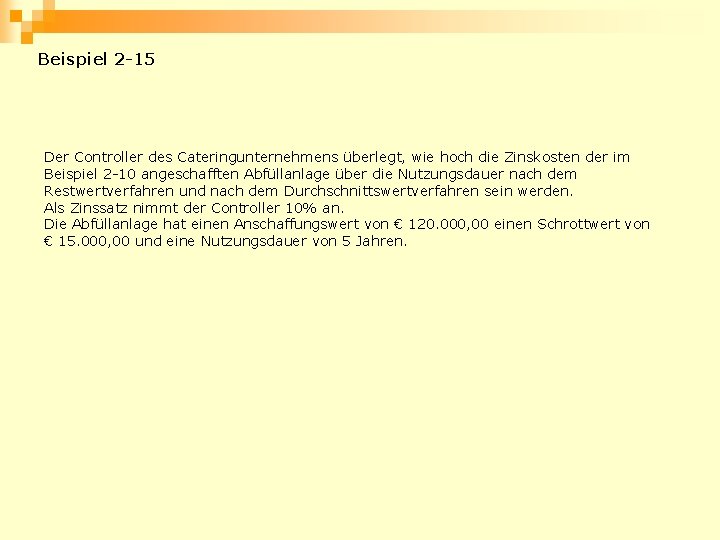 Beispiel 2-15

Der Controller des Cateringunternehmens überlegt, wie hoch die Zinskosten der im Beispiel 2-10 angeschafften Abfüllanlage über die Nutzungsdauer nach dem Restwertverfahren und nach dem Durchschnittswertverfahren sein werden.
Als Zinssatz nimmt der Controller 10% an.
Die Abfüllanlage hat einen Anschaffungswert von € 120.000,00 einen Schrottwert von € 15.000,00 und eine Nutzungsdauer von 5 Jahren.